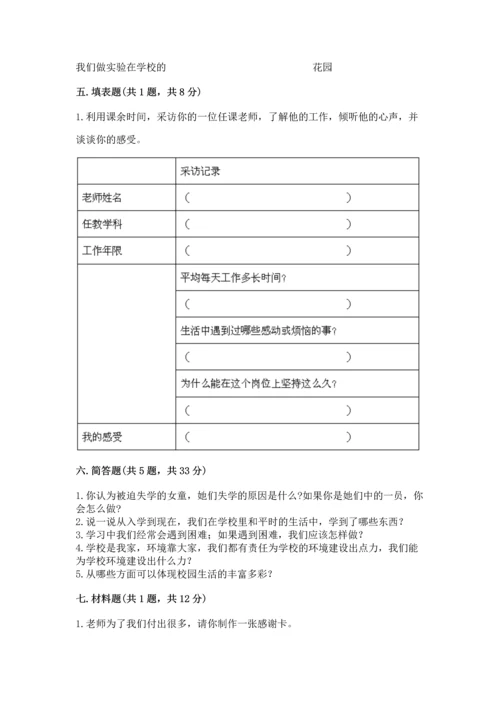 我们做实验在学校的　　　　　　　　　　　　　　花园

五. 填表题(共 1 题，共 8 分)

1. 利用课余时间，采访你的一位任课老师，了解他的工作，倾听他的心声，并谈谈你的感受。

| | 采访记录 |
|---|---|
| 老师姓名 | （　　　　　　　　　　） |
| 任教学科 | （　　　　　　　　　　） |
| 工作年限 | （　　　　　　　　　　） |
| | 平均每天工作多长时间？ |
| | （　　　　　　　　　　） |
| | 生活中遇到过哪些感动或烦恼的事？ |
| | （　　　　　　　　　　） |
| | 为什么能在这个岗位上坚持这么久？ |
| | （　　　　　　　　　　） |
| 我的感受 | （　　　　　　　　　　） |

六. 简答题(共 5 题，共 33 分)

1. 你认为被迫失学的女童，她们失学的原因是什么?如果你是她们中的一员，你会怎么做?
2. 说一说从入学到现在，我们在学校里和平时的生活中，学到了哪些东西？
3. 学习中我们经常会遇到困难；如果遇到困难，我们应该怎样做？
4. 学校是我家，环境靠大家，我们都有责任为学校的环境建设出点力，我们能为学校环境建设出什么力？
5. 从哪些方面可以体现校园生活的丰富多彩？

七. 材料题(共 1 题，共 12 分)

1. 老师为了我们付出很多，请你制作一张感谢卡。